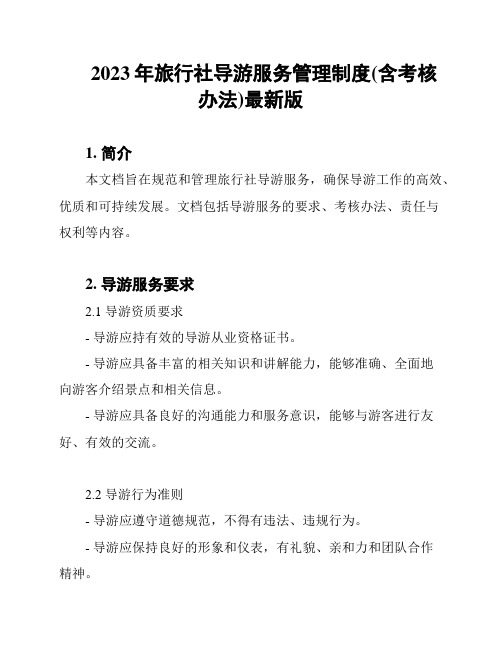 2023 年旅行社导游服务管理制度(含考核办法)最新版

1. 简介

本文档旨在规范和管理旅行社导游服务，确保导游工作的高效、优质和可持续发展。文档包括导游服务的要求、考核办法、责任与权利等内容。

2. 导游服务要求

2.1 导游资质要求

- 导游应持有效的导游从业资格证书。

- 导游应具备丰富的相关知识和讲解能力，能够准确、全面地向游客介绍景点和相关信息。

- 导游应具备良好的沟通能力和服务意识，能够与游客进行友好、有效的交流。

2.2 导游行为准则

- 导游应遵守道德规范，不得有违法、违规行为。

- 导游应保持良好的形象和仪表，有礼貌、亲和力和团队合作精神。